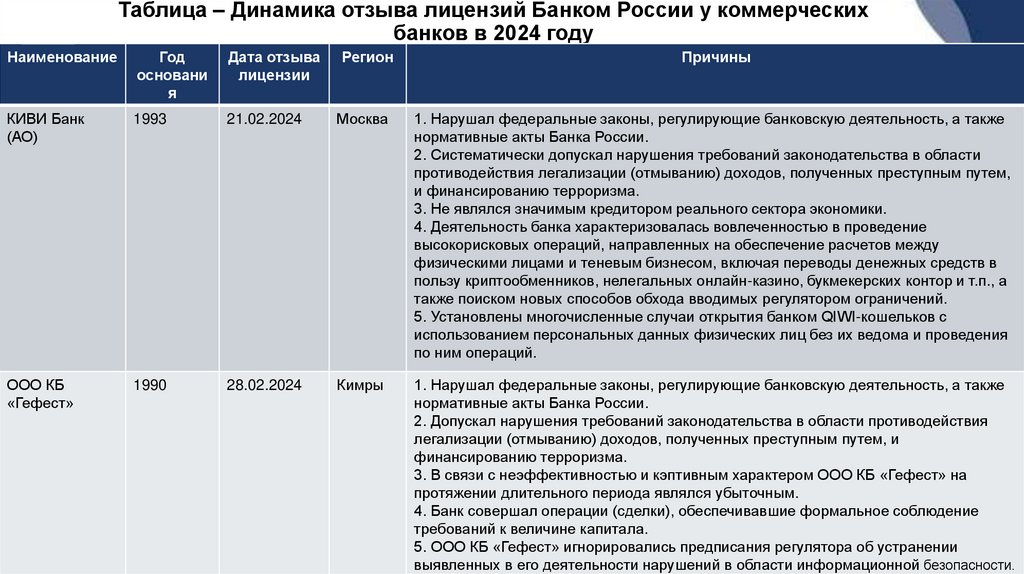 Таблица – Динамика отзыва лицензий Банком России у коммерческих банков в 2024 году

| Наименование | Год основания | Дата отзыва лицензии | Регион | Причины |
|---|---|---|---|---|
| КИВИ Банк (АО) | 1993 | 21.02.2024 | Москва | 1. Нарушал федеральные законы, регулирующие банковскую деятельность, а также нормативные акты Банка России. 2. Систематически допускал нарушения требований законодательства в области противодействия легализации (отмыванию) доходов, полученных преступным путем, и финансированию терроризма. 3. Не являлся значимым кредитором реального сектора экономики. 4. Деятельность банка характеризовалась вовлеченностью в проведение высокорисковых операций, направленных на обеспечение расчетов между физическими лицами и теневым бизнесом, включая переводы денежных средств в пользу криптообменников, нелегальных онлайн-казино, букмекерских контор и т.п., а также поиском новых способов обхода вводимых регулятором ограничений. 5. Установлены многочисленные случаи открытия банком QIWI-кошельков с использованием персональных данных физических лиц без их ведома и проведения по ним операций. |
| ООО КБ «Гефест» | 1990 | 28.02.2024 | Кимры | 1. Нарушал федеральные законы, регулирующие банковскую деятельность, а также нормативные акты Банка России. 2. Допускал нарушения требований законодательства в области противодействия легализации (отмыванию) доходов, полученных преступным путем, и финансированию терроризма. 3. В связи с неэффективностью и кэптивным характером ООО КБ «Гефест» на протяжении длительного периода являлся убыточным. 4. Банк совершал операции (сделки), обеспечивавшие формальное соблюдение требований к величине капитала. 5. ООО КБ «Гефест» игнорировались предписания регулятора об устранении выявленных в его деятельности нарушений в области информационной безопасности. |